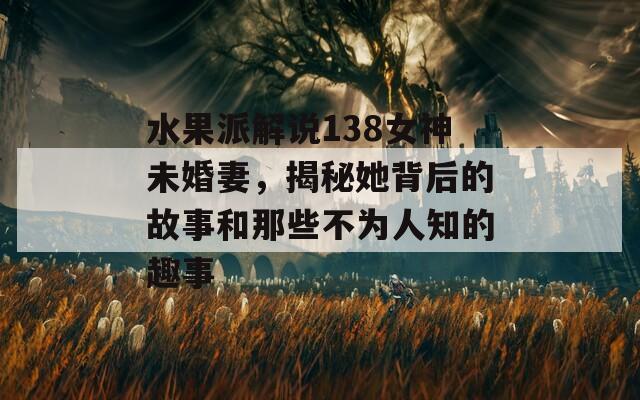 水果派解说138女神未婚妻，揭秘她背后的故事和那些不为人知的趣事